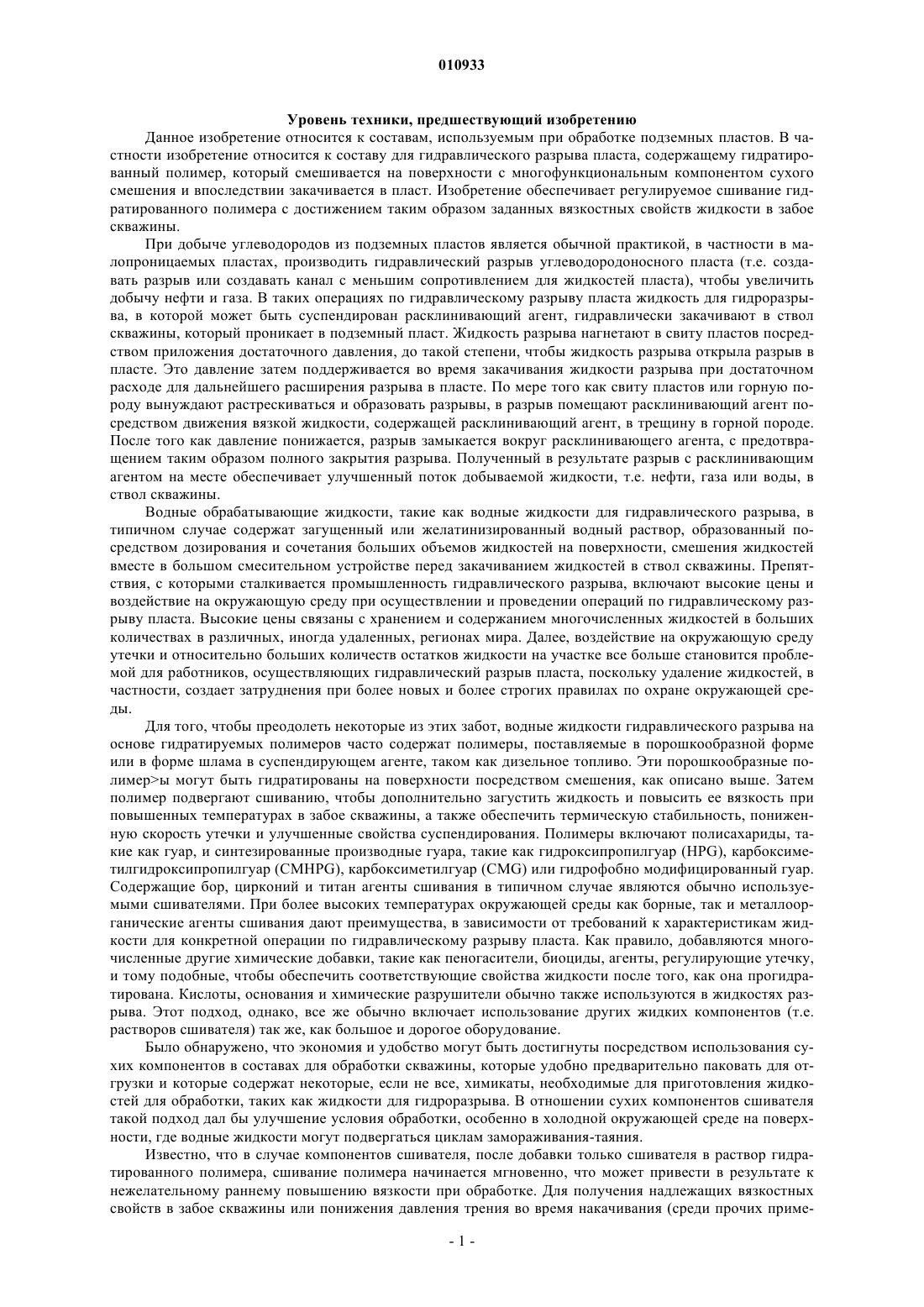 010933

Уровень техники, предшествующий изобретению

Данное изобретение относится к составам, используемым при обработке подземных пластов. В частности изобретение относится к составу для гидравлического разрыва пласта, содержащему гидратированный полимер, который смешивается на поверхности с многофункциональным компонентом сухого смешения и впоследствии закачивается в пласт. Изобретение обеспечивает регулируемое сшивание гидратированного полимера с достижением таким образом заданных вязкостных свойств жидкости в забое скважины.

При добыче углеводородов из подземных пластов является обычной практикой, в частности в малопроницаемых пластах, производить гидравлический разрыв углеводородоносного пласта (т.е. создавать разрыв или создавать канал с меньшим сопротивлением для жидкостей пласта), чтобы увеличить добычу нефти и газа. В таких операциях по гидравлическому разрыву пласта жидкость для гидроразрыва, в которой может быть суспендирован расклинивающий агент, гидравлически закачивают в ствол скважины, который проникает в подземный пласт. Жидкость разрыва нагнетают в свиту пластов посредством приложения достаточного давления, до такой степени, чтобы жидкость разрыва открыла разрыв в пласте. Это давление затем поддерживается во время закачивания жидкости разрыва при достаточном расходе для дальнейшего расширения разрыва в пласте. По мере того как свиту пластов или горную породу вынуждают растрескиваться и образовать разрывы, в разрыв помещают расклинивающий агент посредством движения вязкой жидкости, содержащей расклинивающий агент, в трещину в горной породе. После того как давление понижается, разрыв замыкается вокруг расклинивающего агента, с предотвращением таким образом полного закрытия разрыва. Полученный в результате разрыв с расклинивающим агентом на месте обеспечивает улучшенный поток добываемой жидкости, т.е. нефти, газа или воды, в ствол скважины.

Водные обрабатывающие жидкости, такие как водные жидкости для гидравлического разрыва, в типичном случае содержат загущенный или желатинизированный водный раствор, образованный посредством дозирования и сочетания больших объемов жидкостей на поверхности, смешения жидкостей вместе в большом смесительном устройстве перед закачиванием жидкостей в ствол скважины. Препятствия, с которыми сталкивается промышленность гидравлического разрыва, включают высокие цены и воздействие на окружающую среду при осуществлении и проведении операций по гидравлическому разрыву пласта. Высокие цены связаны с хранением и содержанием многочисленных жидкостей в больших количествах в различных, иногда удаленных, регионах мира. Далее, воздействие на окружающую среду утечки и относительно больших количеств остатков жидкости на участке все больше становится проблемой для работников, осуществляющих гидравлический разрыв пласта, поскольку удаление жидкостей, в частности, создает затруднения при более новых и более строгих правилах по охране окружающей среды.

Для того, чтобы преодолеть некоторые из этих забот, водные жидкости гидравлического разрыва на основе гидратируемых полимеров часто содержат полимеры, поставляемые в порошкообразной форме или в форме шлама в суспендирующем агенте, таком как дизельное топливо. Эти порошкообразные полимер>ы могут быть гидратированы на поверхности посредством смешения, как описано выше. Затем полимер подвергают сшиванию, чтобы дополнительно загустить жидкость и повысить ее вязкость при повышенных температурах в забое скважины, а также обеспечить термическую стабильность, пониженную скорость утечки и улучшенные свойства суспендирования. Полимеры включают полисахариды, такие как гуар, и синтезированные производные гуара, такие как гидроксипропилгуар (HPG), карбоксиметилгидроксипропилгуар (CMHPG), карбоксиметилгуар (CMG) или гидрофобно модифицированный гуар. Содержащие бор, цирконий и титан агенты сшивания в типичном случае являются обычно используемыми сшивателями. При более высоких температурах окружающей среды как борные, так и металлоорганические агенты сшивания дают преимущества, в зависимости от требований к характеристикам жидкости для конкретной операции по гидравлическому разрыву пласта. Как правило, добавляются многочисленные другие химические добавки, такие как пеногасители, биоциды, агенты, регулирующие утечку, и тому подобные, чтобы обеспечить соответствующие свойства жидкости после того, как она прогидратирована. Кислоты, основания и химические разрушители обычно также используются в жидкостях разрыва. Этот подход, однако, все же обычно включает использование других жидких компонентов (т.е. растворов сшивателя) так же, как большое и дорогое оборудование.

Было обнаружено, что экономия и удобство могут быть достигнуты посредством использования сухих компонентов в составах для обработки скважины, которые удобно предварительно паковать для отгрузки и которые содержат некоторые, если не все, химикаты, необходимые для приготовления жидкостей для обработки, таких как жидкости для гидроразрыва. В отношении сухих компонентов сшивателя такой подход дал бы улучшение условия обработки, особенно в холодной окружающей среде на поверхности, где водные жидкости могут подвергаться циклам замораживания-таяния.

Известно, что в случае компонентов сшивателя, после добавки только сшивателя в раствор гидратированного полимера, сшивание полимера начинается мгновенно, что может привести в результате к нежелательному раннему повышению вязкости при обработке. Для получения надлежащих вязкостных свойств в забое скважины или понижения давления трения во время накачивания (среди прочих приме-

- 1 -